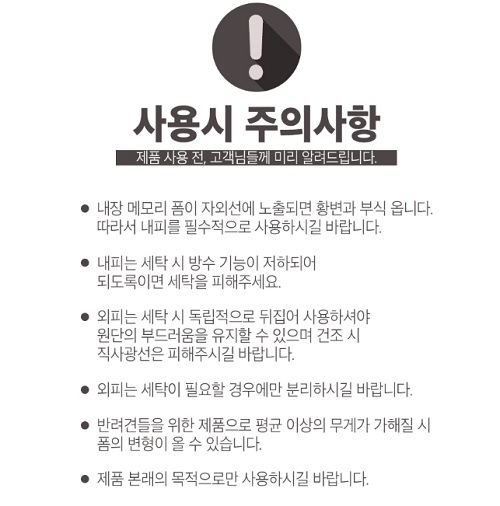 !

사용시 주의사항

제품 사용 전, 고객님들께 미리 알려드립니다.

● 내장 메모리 폼이 자외선에 노출되면 황변과 부식 옵니다. 따라서 내피를 필수적으로 사용하시길 바랍니다.

● 내피는 세탁 시 방수 기능이 저하되어 되도록이면 세탁을 피해주세요.

● 외피는 세탁 시 독립적으로 뒤집어 사용하셔야 원단의 부드러움을 유지할 수 있으며 건조 시 직사광선은 피해주시길 바랍니다.

● 외피는 세탁이 필요할 경우에만 분리하시길 바랍니다.

● 반려견들을 위한 제품으로 평균 이상의 무게가 가해질 시 폼의 변형이 올 수 있습니다.

● 제품 본래의 목적으로만 사용하시길 바랍니다.